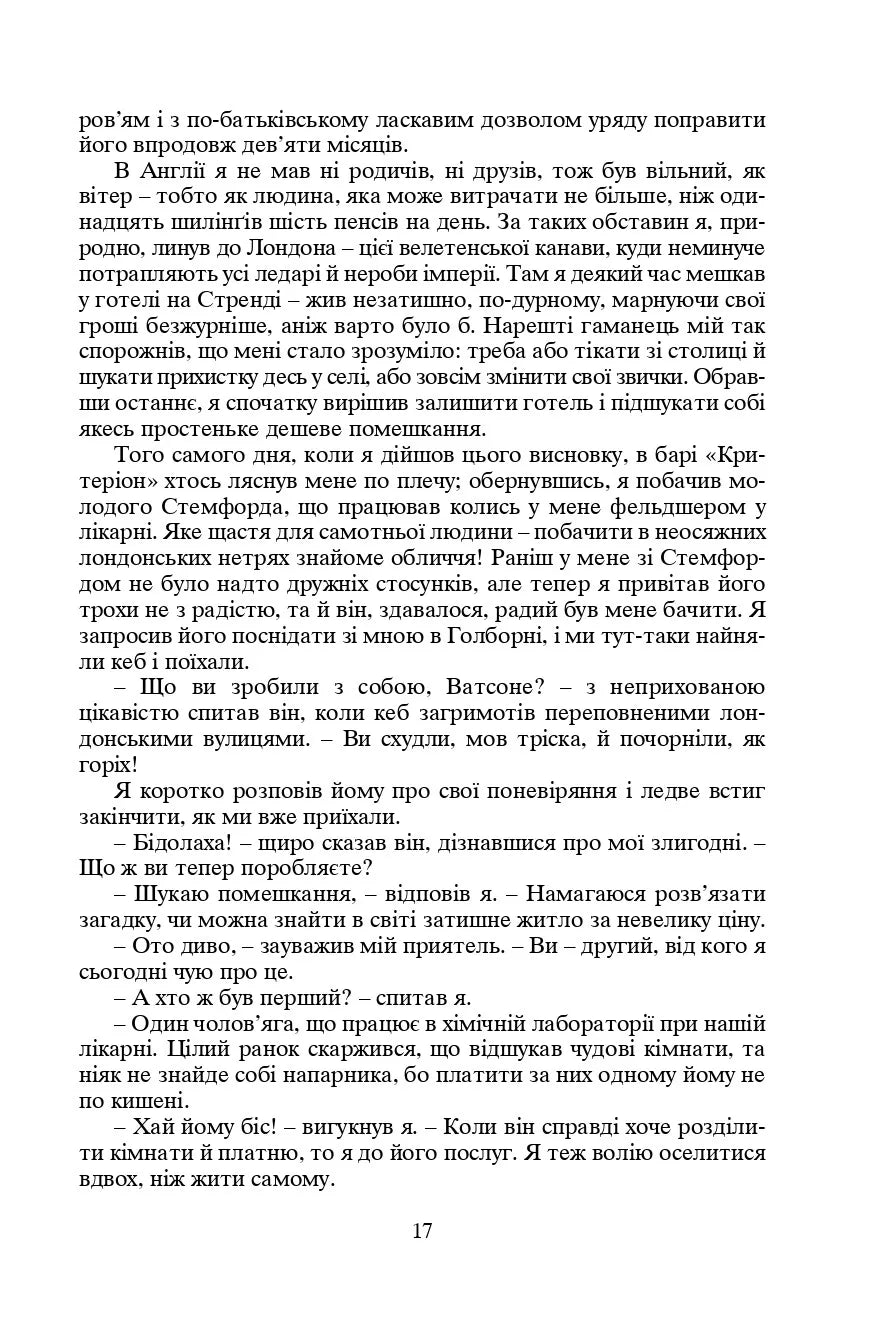 ров'ям і з по-батьківському ласкавим дозволом уряду поправити його впродовж дев'яти місяців.

В Англії я не мав ні родичів, ні друзів, тож був вільний, як вітер – тобто як людина, яка може витрачати не більше, ніж одинадцять шилінгів шість пенсів на день. За таких обставин я, природно, линув до Лондона – цієї велетенської канави, куди неминуче потрапляють усі ледарі й нероби імперії. Там я деякий час мешкав у готелі на Стренді – жив незатишно, по-дурному, марнуючи свої гроші безжурніше, аніж варто було б. Нарешті гаманець мій так спорожнів, що мені стало зрозуміло: треба або тікати зі столиці й шукати прихистку десь у селі, або зовсім змінити свої звички. Обравши останнє, я спочатку вирішив залишити готель і підшукати собі якесь простеньке дешеве помешкання.

Того самого дня, коли я дійшов цього висновку, в барі «Критеріон» хтось ляснув мене по плечу; обернувшись, я побачив молодого Стемфорда, що працював колись у мене фельдшером у лікарні. Яке щастя для самотньої людини – побачити в неосяжних лондонських нетрях знайоме обличчя! Раніш у мене зі Стемфордом не було надто дружніх стосунків, але тепер я привітав його трохи не з радістю, та й він, здавалося, радий був мене бачити. Я запросив його поснідати зі мною в Голборні, і ми тут-таки найняли кеб і поїхали.

– Що ви зробили з собою, Ватсоне? – з неприхованою цікавістю спитав він, коли кеб загримотів переповненими лондонськими вулицями. – Ви схудли, мов тріска, й почорніли, як горіх!

Я коротко розповів йому про свої поневіряння і ледве встиг закінчити, як ми вже приїхали.

– Бідолаха! – щиро сказав він, дізнавшися про мої злигодні. – Що ж ви тепер поробляєте?

– Шукаю помешкання, – відповів я. – Намагаюся розв'язати загадку, чи можна знайти в світі затишне житло за невелику ціну.

– Ото диво, – зауважив мій приятель. – Ви – другий, від кого я сьогодні чую про це.

– А хто ж був перший? – спитав я.

– Один чолов'яга, що працює в хімічній лабораторії при нашій лікарні. Цілий ранок скаржився, що відшукав чудові кімнати, та ніяк не знайде собі напарника, бо платити за них одному йому не по кишені.

– Хай йому біс! – вигукнув я. – Коли він справді хоче розділити кімнати й платню, то я до його послуг. Я теж волію оселитися вдвох, ніж жити самому.

17